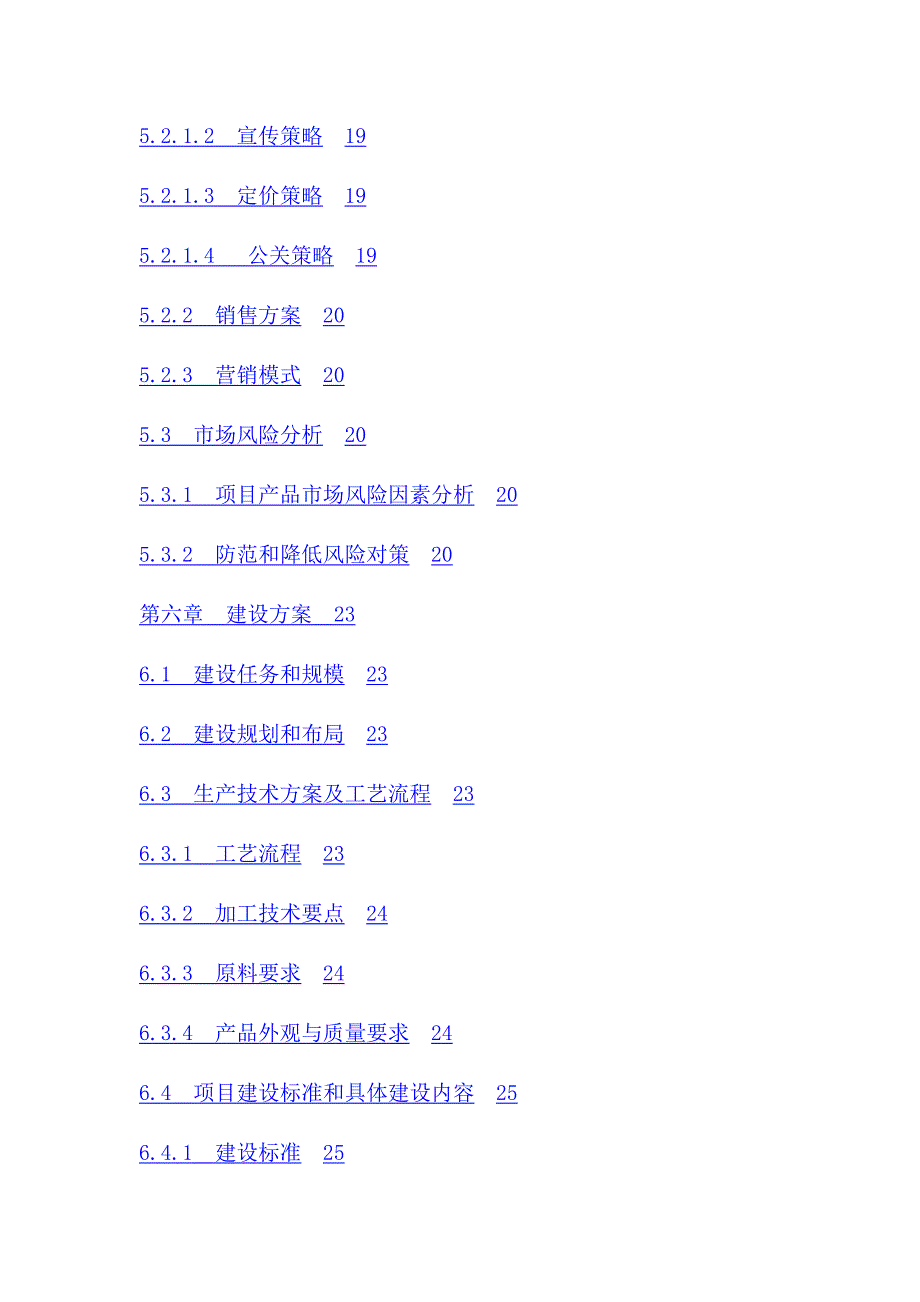 5.2.1.2　宣传策略　19

5.2.1.3　定价策略　19

5.2.1.4　　公关策略　19

5.2.2　销售方案　20

5.2.3　营销模式　20

5.3　市场风险分析　20

5.3.1　项目产品市场风险因素分析　20

5.3.2　防范和降低风险对策　20

第六章　建设方案　23

6.1　建设任务和规模　23

6.2　建设规划和布局　23

6.3　生产技术方案及工艺流程　23

6.3.1　工艺流程　23

6.3.2　加工技术要点　24

6.3.3　原料要求　24

6.3.4　产品外观与质量要求　24

6.4　项目建设标准和具体建设内容　25

6.4.1　建设标准　25